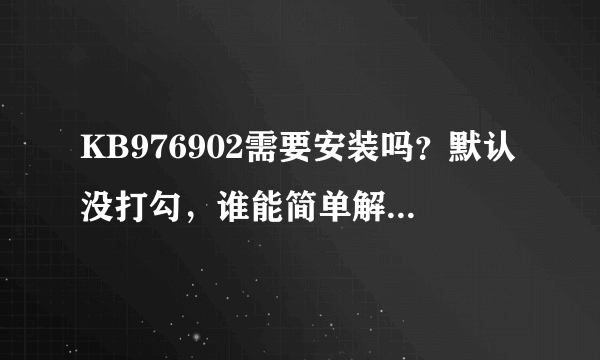 KB976902需要安装吗？默认没打勾，谁能简单解...